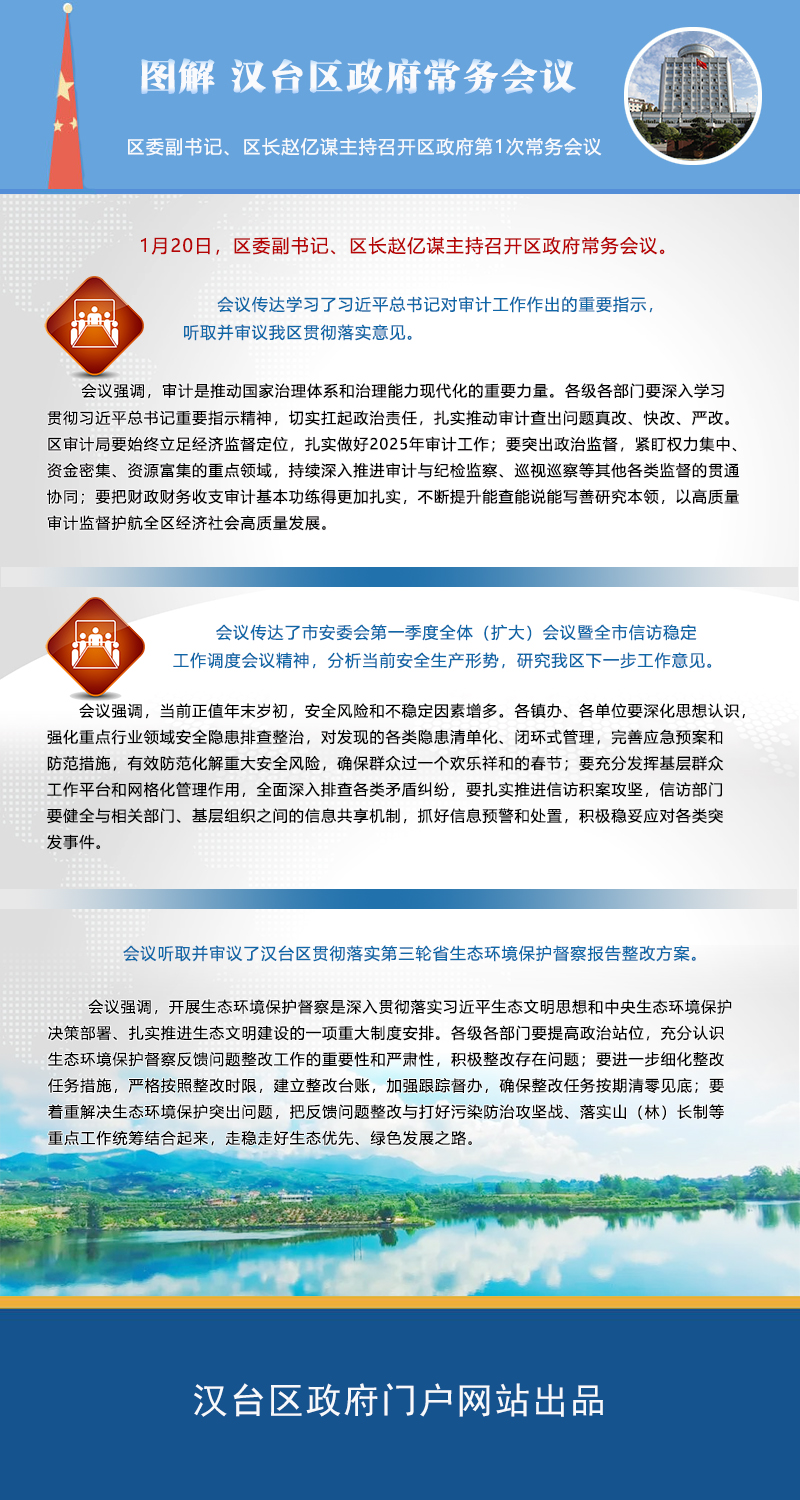 图解 汉台区政府常务会议

区委副书记、区长赵亿谋主持召开区政府第1次常务会议

1月20日，区委副书记、区长赵亿谋主持召开区政府常务会议。

会议传达学习了习近平总书记对审计工作作出的重要指示，听取并审议我区贯彻落实意见。

会议强调，审计是推动国家治理体系和治理能力现代化的重要力量。各级各部门要深入学习贯彻习近平总书记重要指示精神，切实扛起政治责任，扎实推动审计查出问题真改、快改、严改。区审计局要始终立足经济监督定位，扎实做好2025年审计工作；要突出政治监督，紧盯权力集中、资金密集、资源富集的重点领域，持续深入推进审计与纪检监察、巡视巡察等其他各类监督的贯通协同；要把财政财务收支审计基本功练得更加扎实，不断提升能查能说能写善研究本领，以高质量审计监督护航全区经济社会高质量发展。

会议传达了市安委会第一季度全体（扩大）会议暨全市信访稳定工作调度会议精神，分析当前安全生产形势，研究我区下一步工作意见。

会议强调，当前正值年末岁初，安全风险和不稳定因素增多。各镇办、各单位要深化思想认识，强化重点行业领域安全隐患排查整治，对发现的各类隐患清单化、闭环式管理，完善应急预案和防范措施，有效防范化解重大安全风险，确保群众过一个欢乐祥和的春节；要充分发挥基层群众工作平台和网格化管理作用，全面深入排查各类矛盾纠纷，要扎实推进信访积案攻坚，信访部门要健全与相关部门、基层组织之间的信息共享机制，抓好信息预警和处置，积极稳妥应对各类突发事件。

会议听取并审议了汉台区贯彻落实第三轮省生态环境保护督察报告整改方案。

会议强调，开展生态环境保护督察是深入贯彻落实习近平生态文明思想和中央生态环境保护决策部署、扎实推进生态文明建设的一项重大制度安排。各级各部门要提高政治站位，充分认识生态环境保护督察反馈问题整改工作的重要性和严肃性，积极整改存在问题；要进一步细化整改任务措施，严格按照整改时限，建立整改台账，加强跟踪督办，确保整改任务按期清零见底；要着重解决生态环境保护突出问题，把反馈问题整改与打好污染防治攻坚战、落实山（林）长制等重点工作统筹结合起来，走稳走好生态优先、绿色发展之路。

汉台区政府门户网站出品